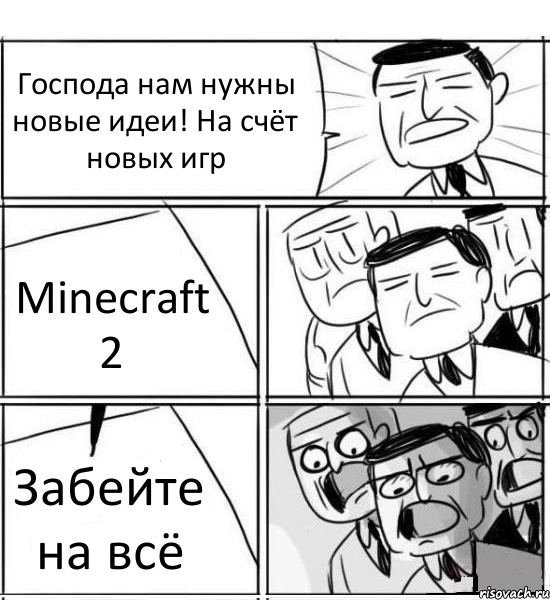 Господа нам нужны новые идеи! На счёт новых игр

Minecraft 2

Забейте на всё

risovach.ru